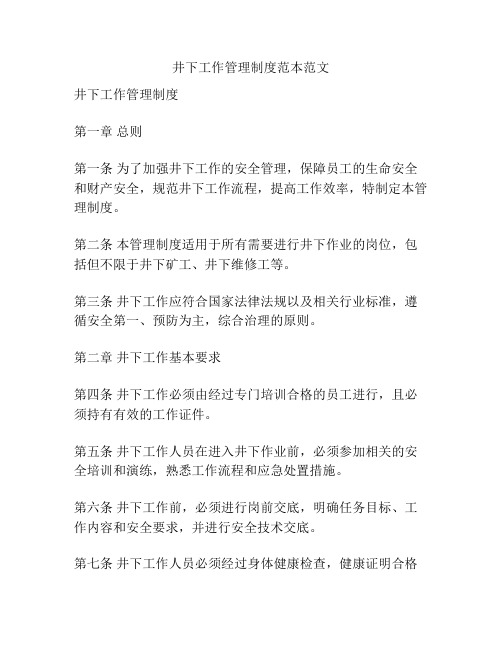 井下工作管理制度范本范文

井下工作管理制度

第一章 总则

第一条 为了加强井下工作的安全管理，保障员工的生命安全和财产安全，规范井下工作流程，提高工作效率，特制定本管理制度。

第二条 本管理制度适用于所有需要进行井下作业的岗位，包括但不限于井下矿工、井下维修工等。

第三条 井下工作应符合国家法律法规以及相关行业标准，遵循安全第一、预防为主，综合治理的原则。

第二章 井下工作基本要求

第四条 井下工作必须由经过专门培训合格的员工进行，且必须持有有效的工作证件。

第五条 井下工作人员在进入井下作业前，必须参加相关的安全培训和演练，熟悉工作流程和应急处置措施。

第六条 井下工作前，必须进行岗前交底，明确任务目标、工作内容和安全要求，并进行安全技术交底。

第七条 井下工作人员必须经过身体健康检查，健康证明合格